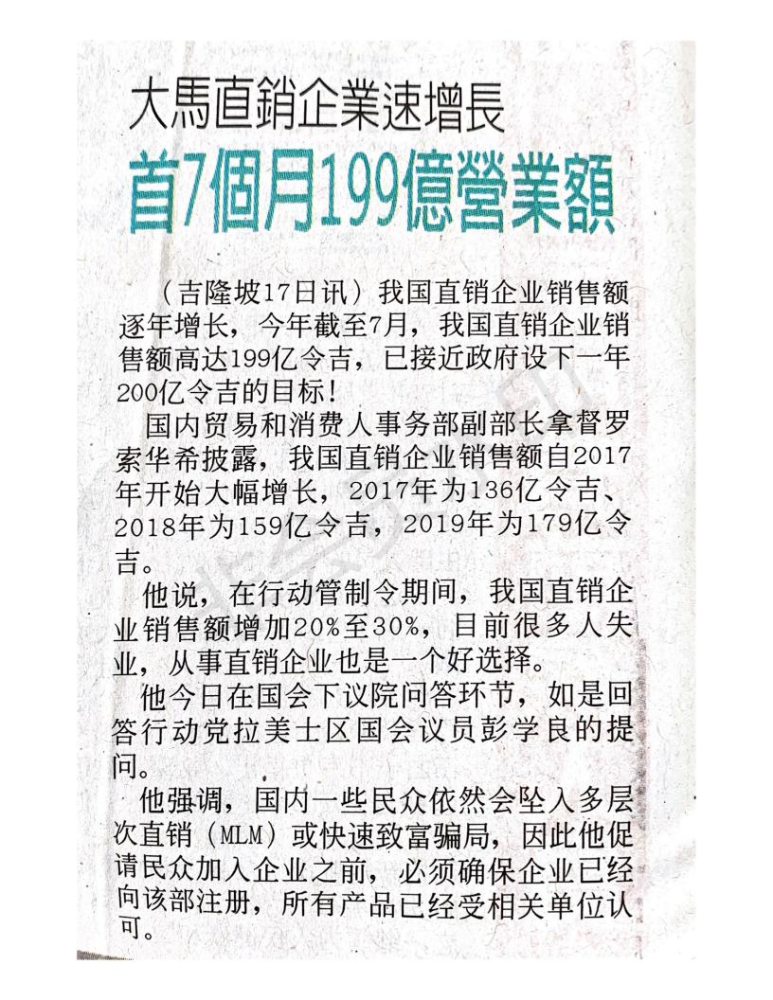 大馬直銷企業速增長

首7個月199億營業額

（吉隆坡17日讯）我国直销企业销售额逐年增长，今年截至7月，我国直销企业销售额高达199亿令吉，已接近政府设下一年200亿令吉的目标！

国内贸易和消费人事务部副部长拿督罗索华希披露，我国直销企业销售额自2017年开始大幅增长，2017年为136亿令吉、2018年为159亿令吉，2019年为179亿令吉。

他说，在行动管制令期间，我国直销企业销售额增加20%至30%，目前很多人失业，从事直销企业也是一个好选择。

他今日在国会下议院问答环节，如是回答行动党拉美士区国会议员彭学良的提问。

他强调，国内一些民众依然会坠入多层次直销（MLM）或快速致富骗局，因此他促请民众加入企业之前，必须确保企业已经向该部注册，所有产品已经受相关单位认可。